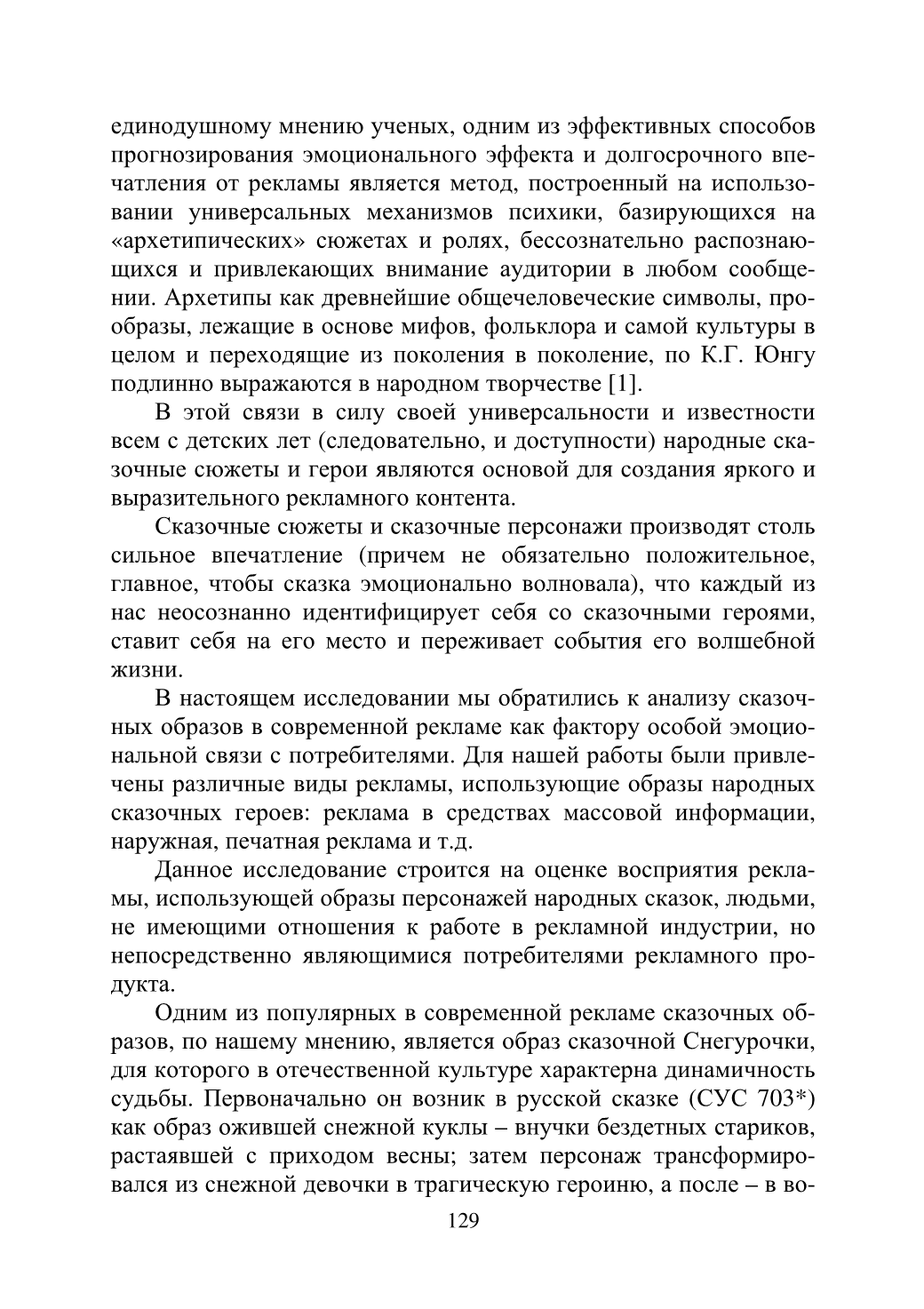 единодушному мнению ученых, одним из эффективных способов прогнозирования эмоционального эффекта и долгосрочного впечатления от рекламы является метод, построенный на использовании универсальных механизмов психики, базирующихся на «архетипических» сюжетах и ролях, бессознательно распознающихся и привлекающих внимание аудитории в любом сообщении. Архетипы как древнейшие общечеловеческие символы, прообразы, лежащие в основе мифов, фольклора и самой культуры в целом и переходящие из поколения в поколение, по К.Г. Юнгу подлинно выражаются в народном творчестве [1].

В этой связи в силу своей универсальности и известности всем с детских лет (следовательно, и доступности) народные сказочные сюжеты и герои являются основой для создания яркого и выразительного рекламного контента.

Сказочные сюжеты и сказочные персонажи производят столь сильное впечатление (причем не обязательно положительное, главное, чтобы сказка эмоционально волновала), что каждый из нас неосознанно идентифицирует себя со сказочными героями, ставит себя на его место и переживает события его волшебной жизни.

В настоящем исследовании мы обратились к анализу сказочных образов в современной рекламе как фактору особой эмоциональной связи с потребителями. Для нашей работы были привлечены различные виды рекламы, использующие образы народных сказочных героев: реклама в средствах массовой информации, наружная, печатная реклама и т.д.

Данное исследование строится на оценке восприятия рекламы, использующей образы персонажей народных сказок, людьми, не имеющими отношения к работе в рекламной индустрии, но непосредственно являющимися потребителями рекламного продукта.

Одним из популярных в современной рекламе сказочных образов, по нашему мнению, является образ сказочной Снегурочки, для которого в отечественной культуре характерна динамичность судьбы. Первоначально он возник в русской сказке (СУС 703*) как образ ожившей снежной куклы – внучки бездетных стариков, растаявшей с приходом весны; затем персонаж трансформировался из снежной девочки в трагическую героиню, а после – в во-

129